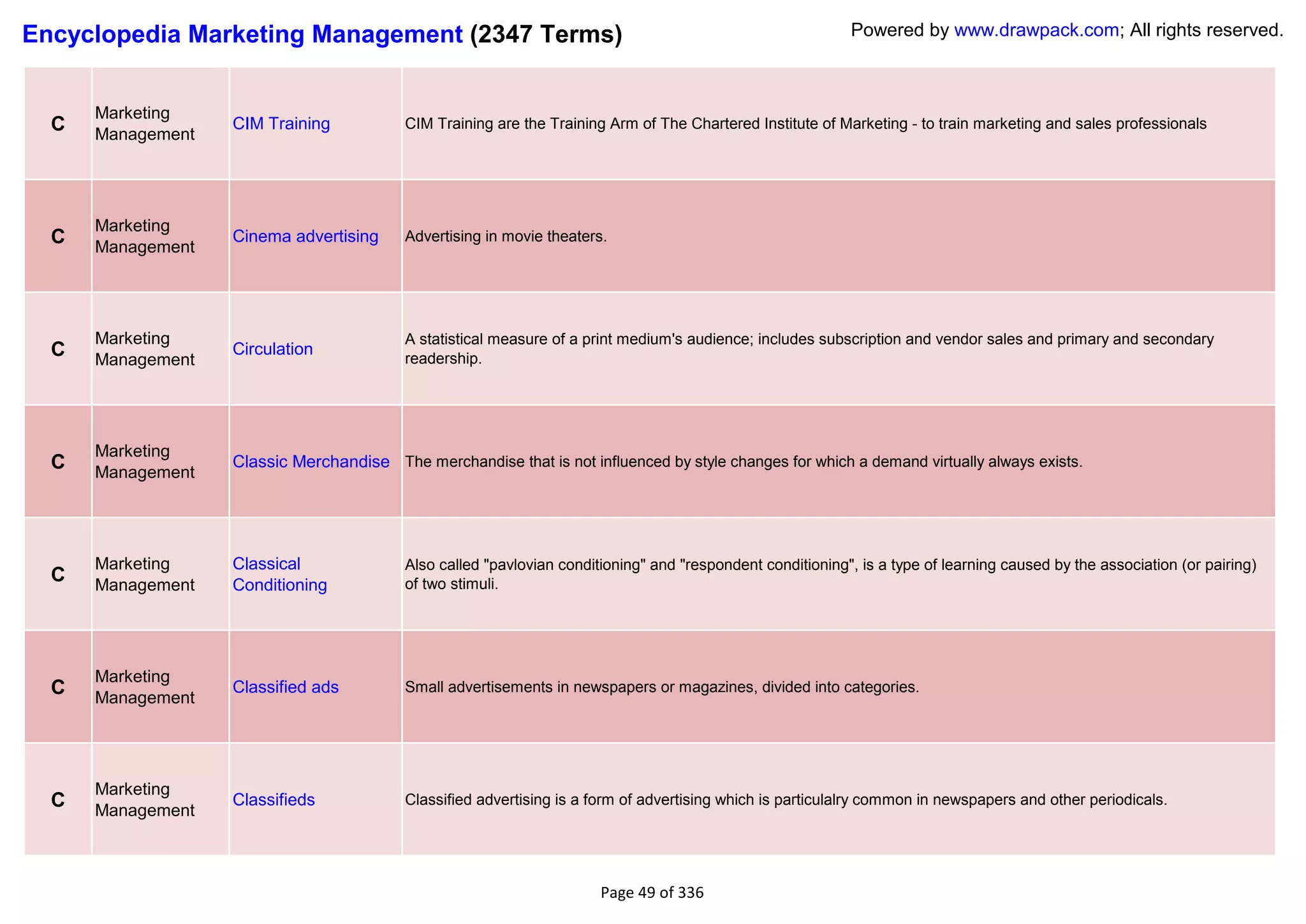 Encyclopedia Marketing Management (2347 Terms)

Powered by www.drawpack.com; All rights reserved.

| C | Marketing Management | CIM Training | CIM Training are the Training Arm of The Chartered Institute of Marketing - to train marketing and sales professionals |
|---|---|---|---|
| C | Marketing Management | Cinema advertising | Advertising in movie theaters. |
| C | Marketing Management | Circulation | A statistical measure of a print medium's audience; includes subscription and vendor sales and primary and secondary readership. |
| C | Marketing Management | Classic Merchandise | The merchandise that is not influenced by style changes for which a demand virtually always exists. |
| C | Marketing Management | Classical Conditioning | Also called "pavlovian conditioning" and "respondent conditioning", is a type of learning caused by the association (or pairing) of two stimuli. |
| C | Marketing Management | Classified ads | Small advertisements in newspapers or magazines, divided into categories. |
| C | Marketing Management | Classifieds | Classified advertising is a form of advertising which is particulalry common in newspapers and other periodicals. |

Page 49 of 336